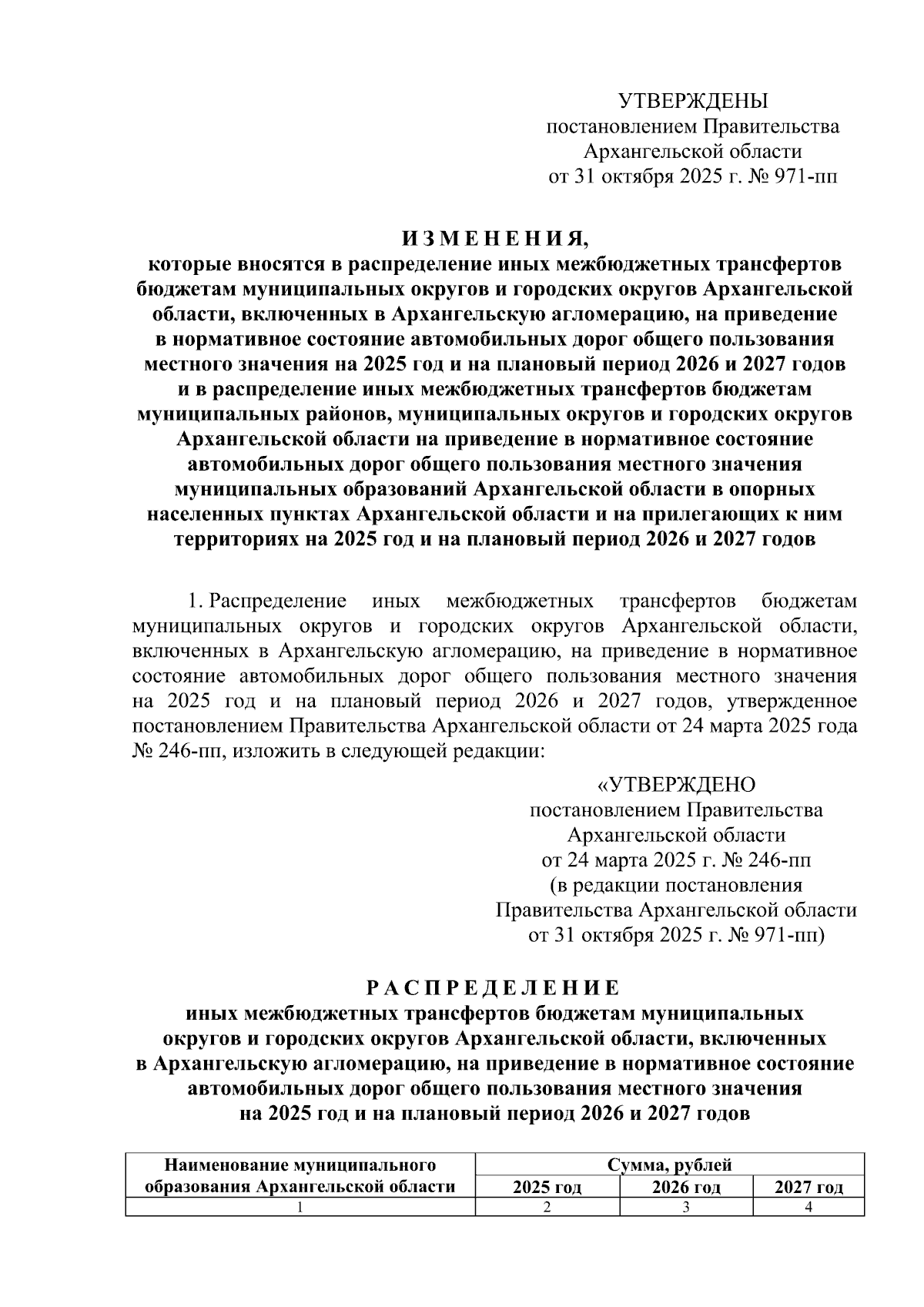 УТВЕРЖДЕНЫ
постановлением Правительства
Архангельской области
от 31 октября 2025 г. № 971-пп

И З М Е Н Е Н И Я,
которые вносятся в распределение иных межбюджетных трансфертов бюджетам муниципальных округов и городских округов Архангельской области, включенных в Архангельскую агломерацию, на приведение в нормативное состояние автомобильных дорог общего пользования местного значения на 2025 год и на плановый период 2026 и 2027 годов и в распределение иных межбюджетных трансфертов бюджетам муниципальных районов, муниципальных округов и городских округов Архангельской области на приведение в нормативное состояние автомобильных дорог общего пользования местного значения муниципальных образований Архангельской области в опорных населенных пунктах Архангельской области и на прилегающих к ним территориях на 2025 год и на плановый период 2026 и 2027 годов

1. Распределение иных межбюджетных трансфертов бюджетам муниципальных округов и городских округов Архангельской области, включенных в Архангельскую агломерацию, на приведение в нормативное состояние автомобильных дорог общего пользования местного значения на 2025 год и на плановый период 2026 и 2027 годов, утвержденное постановлением Правительства Архангельской области от 24 марта 2025 года № 246-пп, изложить в следующей редакции:

«УТВЕРЖДЕНО
постановлением Правительства
Архангельской области
от 24 марта 2025 г. № 246-пп
(в редакции постановления
Правительства Архангельской области
от 31 октября 2025 г. № 971-пп)

Р А С П Р Е Д Е Л Е Н И Е
иных межбюджетных трансфертов бюджетам муниципальных округов и городских округов Архангельской области, включенных в Архангельскую агломерацию, на приведение в нормативное состояние автомобильных дорог общего пользования местного значения на 2025 год и на плановый период 2026 и 2027 годов

| Наименование муниципального образования Архангельской области | Сумма, рублей | | |
|---|---|---|---|
| | 2025 год | 2026 год | 2027 год |
| 1 | 2 | 3 | 4 |